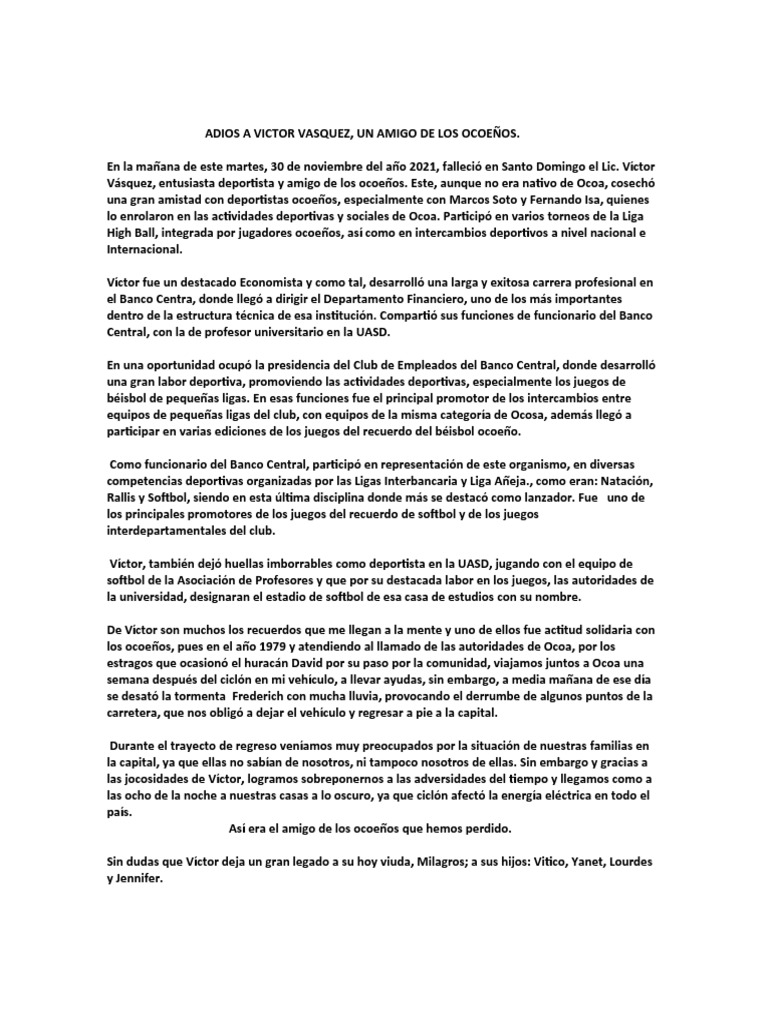 ADIOS A VICTOR VASQUEZ, UN AMIGO DE LOS OCOEÑOS.

En la mañana de este martes, 30 de noviembre del año 2021, falleció en Santo Domingo el Lic. Víctor Vásquez, entusiasta deportista y amigo de los ocoeños. Este, aunque no era nativo de Ocoa, cosechó una gran amistad con deportistas ocoeños, especialmente con Marcos Soto y Fernando Isa, quienes lo enrolaron en las actividades deportivas y sociales de Ocoa. Participó en varios torneos de la Liga High Ball, integrada por jugadores ocoeños, así como en intercambios deportivos a nivel nacional e Internacional.

Víctor fue un destacado Economista y como tal, desarrolló una larga y exitosa carrera profesional en el Banco Centra, donde llegó a dirigir el Departamento Financiero, uno de los más importantes dentro de la estructura técnica de esa institución. Compartió sus funciones de funcionario del Banco Central, con la de profesor universitario en la UASD.

En una oportunidad ocupó la presidencia del Club de Empleados del Banco Central, donde desarrolló una gran labor deportiva, promoviendo las actividades deportivas, especialmente los juegos de béisbol de pequeñas ligas. En esas funciones fue el principal promotor de los intercambios entre equipos de pequeñas ligas del club, con equipos de la misma categoría de Ocosa, además llegó a participar en varias ediciones de los juegos del recuerdo del béisbol ocoeño.

Como funcionario del Banco Central, participó en representación de este organismo, en diversas competencias deportivas organizadas por las Ligas Interbancaria y Liga Añeja., como eran: Natación, Rallis y Softbol, siendo en esta última disciplina donde más se destacó como lanzador. Fue uno de los principales promotores de los juegos del recuerdo de softbol y de los juegos interdepartamentales del club.

Víctor, también dejó huellas imborrables como deportista en la UASD, jugando con el equipo de softbol de la Asociación de Profesores y que por su destacada labor en los juegos, las autoridades de la universidad, designaran el estadio de softbol de esa casa de estudios con su nombre.

De Víctor son muchos los recuerdos que me llegan a la mente y uno de ellos fue actitud solidaria con los ocoeños, pues en el año 1979 y atendiendo al llamado de las autoridades de Ocoa, por los estragos que ocasionó el huracán David por su paso por la comunidad, viajamos juntos a Ocoa una semana después del ciclón en mi vehículo, a llevar ayudas, sin embargo, a media mañana de ese día se desató la tormenta Frederich con mucha lluvia, provocando el derrumbe de algunos puntos de la carretera, que nos obligó a dejar el vehículo y regresar a pie a la capital.

Durante el trayecto de regreso veníamos muy preocupados por la situación de nuestras familias en la capital, ya que ellas no sabían de nosotros, ni tampoco nosotros de ellas. Sin embargo y gracias a las jocosidades de Víctor, logramos sobreponernos a las adversidades del tiempo y llegamos como a las ocho de la noche a nuestras casas a lo oscuro, ya que ciclón afectó la energía eléctrica en todo el país.

Así era el amigo de los ocoeños que hemos perdido.

Sin dudas que Víctor deja un gran legado a su hoy viuda, Milagros; a sus hijos: Vitico, Yanet, Lourdes y Jennifer.